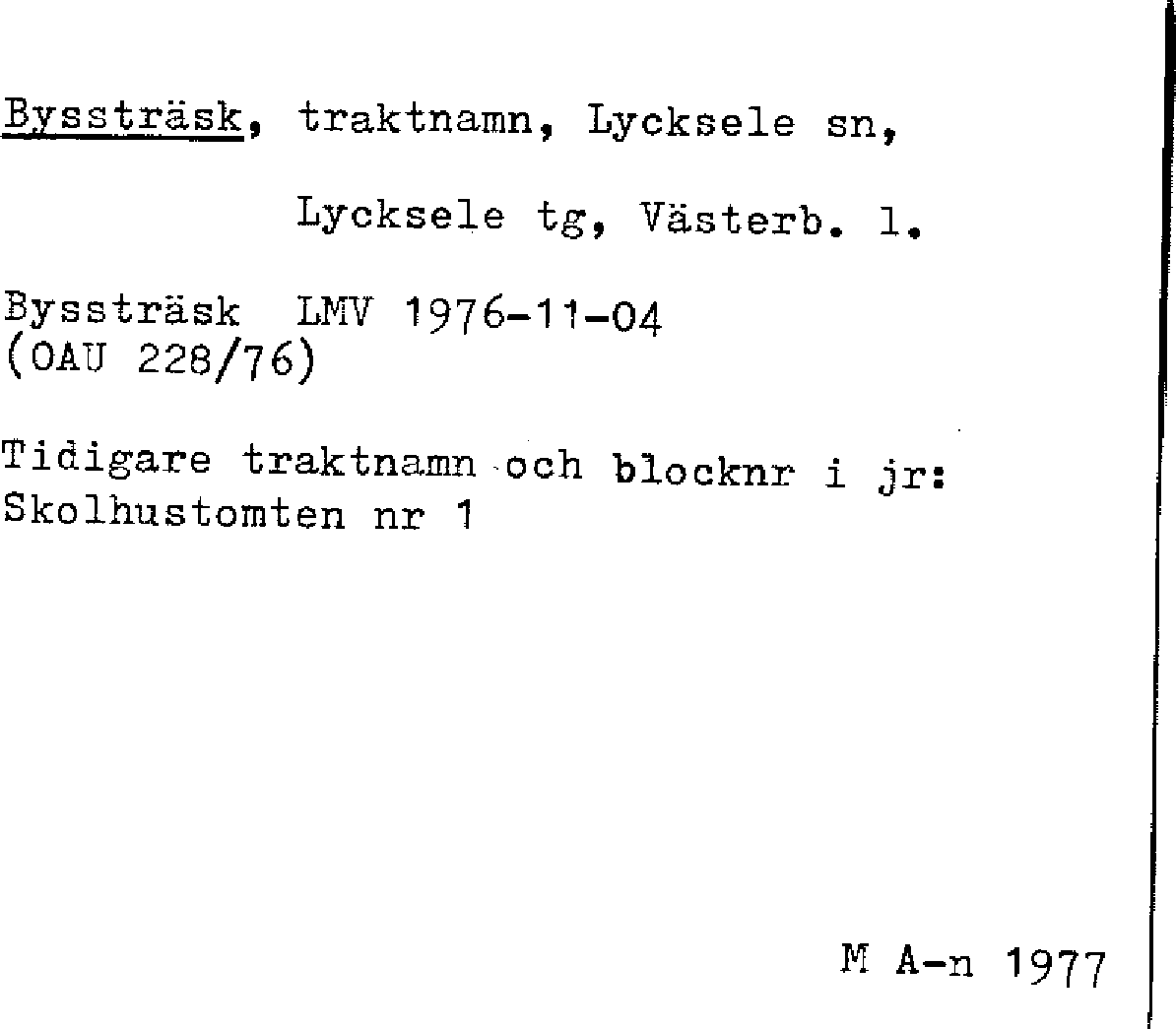 Byssträsk, traktnamn, Lycksele sn,

Lycksele tg, Västerb. l.

Byssträsk LMV 1976-11-04
(OAU 228/76)

Tidigare traktnamn och blocknr i jr:
Skolhustomten nr 1

M A-n 1977